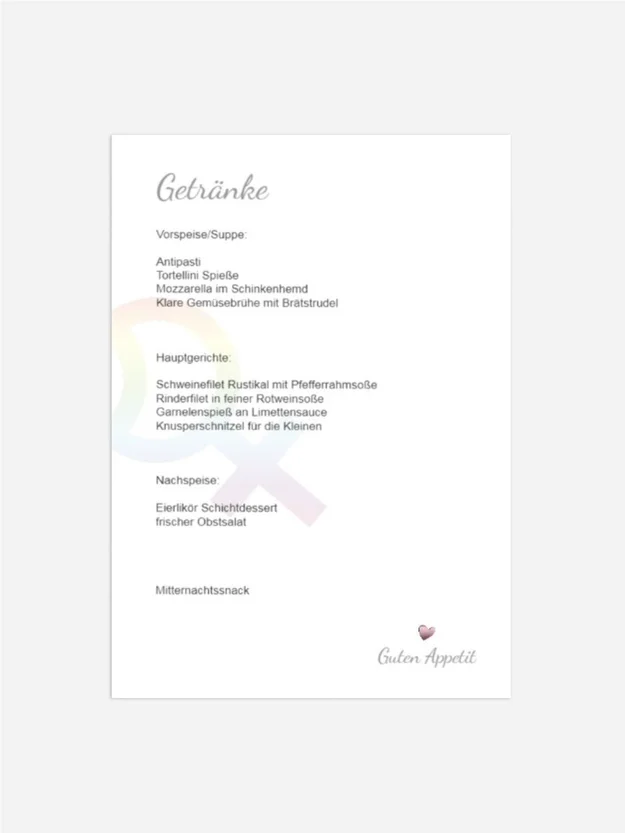 Getränke

Vorspeise/Suppe:

Antipasti
Tortellini Spieße
Mozzarella im Schinkenhemd
Klare Gemüsebrühe mit Brätstrudel

Hauptgerichte:

Schweinefilet Rustikal mit Pfefferrahmsoße
Rinderfilet in feiner Rotweinsoße
Garnelenspieß an Limettensauce
Knusperschnitzel für die Kleinen

Nachspeise:

Eierlikör Schichtdessert
frischer Obstsalat

Mitternachtssnack

Guten Appetit